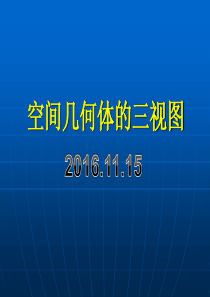 空间几何体的三视图

2016.11.15